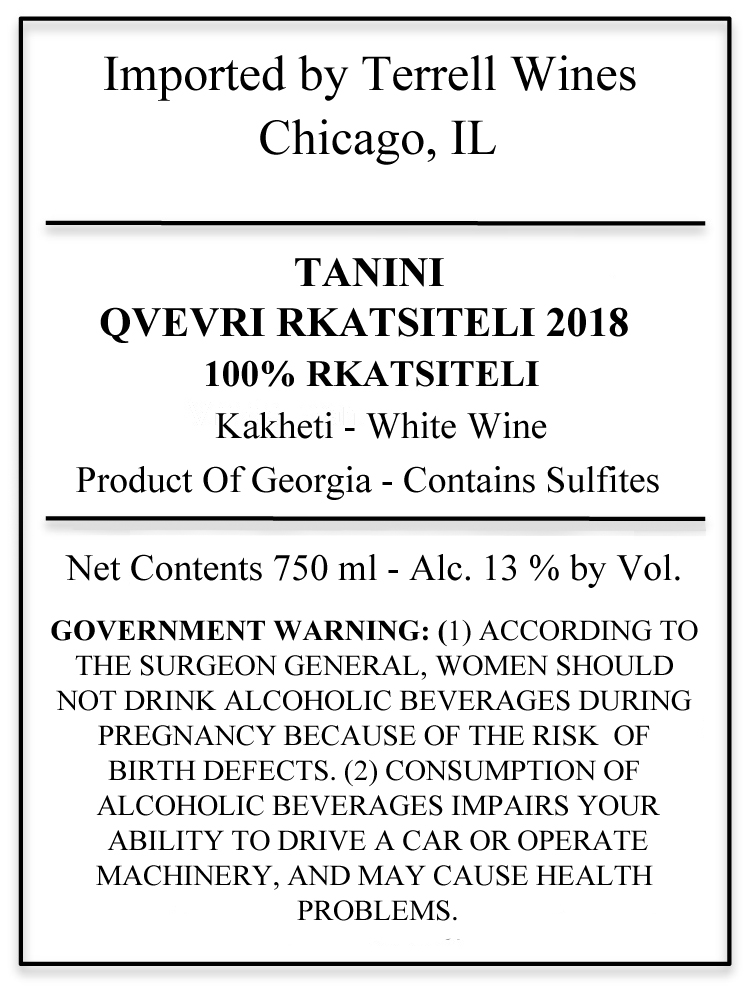 Imported by Terrell Wines
Chicago, IL

TANINI
QVEVRI RKATSITELI 2018
100% RKATSITELI
Kakheti - White Wine
Product Of Georgia - Contains Sulfites

Net Contents 750 ml - Alc. 13 % by Vol.

GOVERNMENT WARNING: (1) ACCORDING TO THE SURGEON GENERAL, WOMEN SHOULD NOT DRINK ALCOHOLIC BEVERAGES DURING PREGNANCY BECAUSE OF THE RISK OF BIRTH DEFECTS. (2) CONSUMPTION OF ALCOHOLIC BEVERAGES IMPAIRS YOUR ABILITY TO DRIVE A CAR OR OPERATE MACHINERY, AND MAY CAUSE HEALTH PROBLEMS.